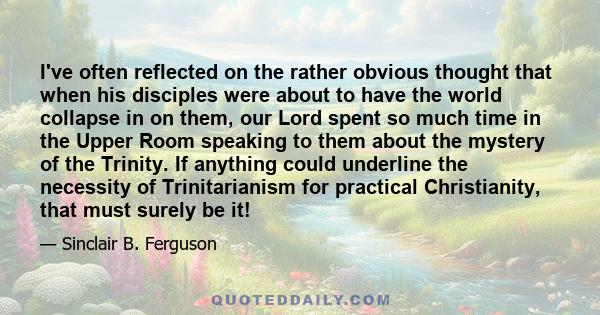 I've often reflected on the rather obvious thought that when his disciples were about to have the world collapse in on them, our Lord spent so much time in the Upper Room speaking to them about the mystery of the Trinity. If anything could underline the necessity of Trinitarianism for practical Christianity, that must surely be it!

— Sinclair B. Ferguson

QUOTEDDAILY.COM